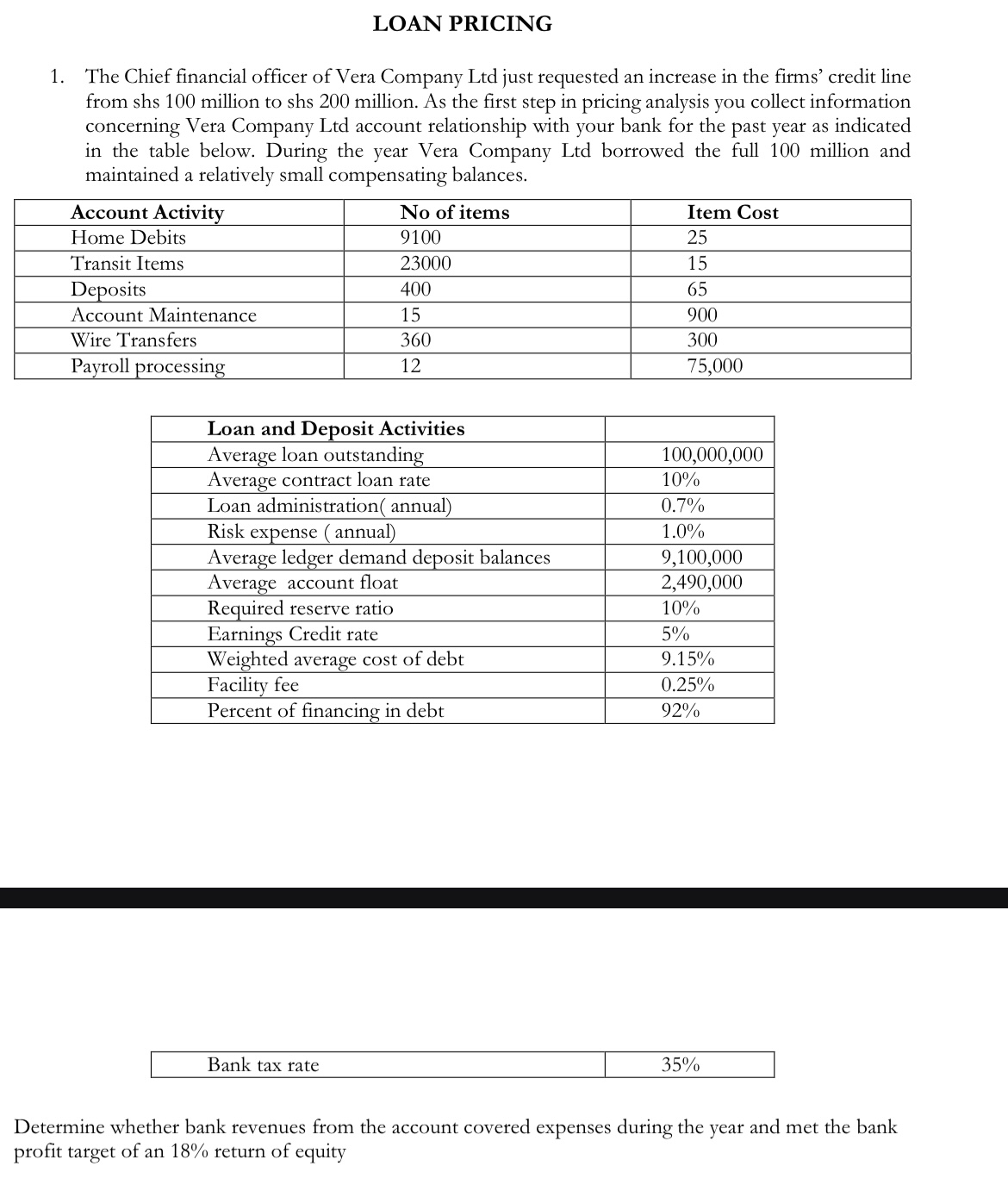 LOAN PRICING

1. The Chief financial officer of Vera Company Ltd just requested an increase in the firms' credit line from shs 100 million to shs 200 million. As the first step in pricing analysis you collect information concerning Vera Company Ltd account relationship with your bank for the past year as indicated in the table below. During the year Vera Company Ltd borrowed the full 100 million and maintained a relatively small compensating balances.

| Account Activity | No of items | Item Cost |
|---|---|---|
| Home Debits | 9100 | 25 |
| Transit Items | 23000 | 15 |
| Deposits | 400 | 65 |
| Account Maintenance | 15 | 900 |
| Wire Transfers | 360 | 300 |
| Payroll processing | 12 | 75,000 |

| Loan and Deposit Activities | |
|---|---|
| Average loan outstanding | 100,000,000 |
| Average contract loan rate | 10% |
| Loan administration( annual) | 0.7% |
| Risk expense ( annual) | 1.0% |
| Average ledger demand deposit balances | 9,100,000 |
| Average account float | 2,490,000 |
| Required reserve ratio | 10% |
| Earnings Credit rate | 5% |
| Weighted average cost of debt | 9.15% |
| Facility fee | 0.25% |
| Percent of financing in debt | 92% |

| Bank tax rate | 35% |
|---|---|

Determine whether bank revenues from the account covered expenses during the year and met the bank profit target of an 18% return of equity